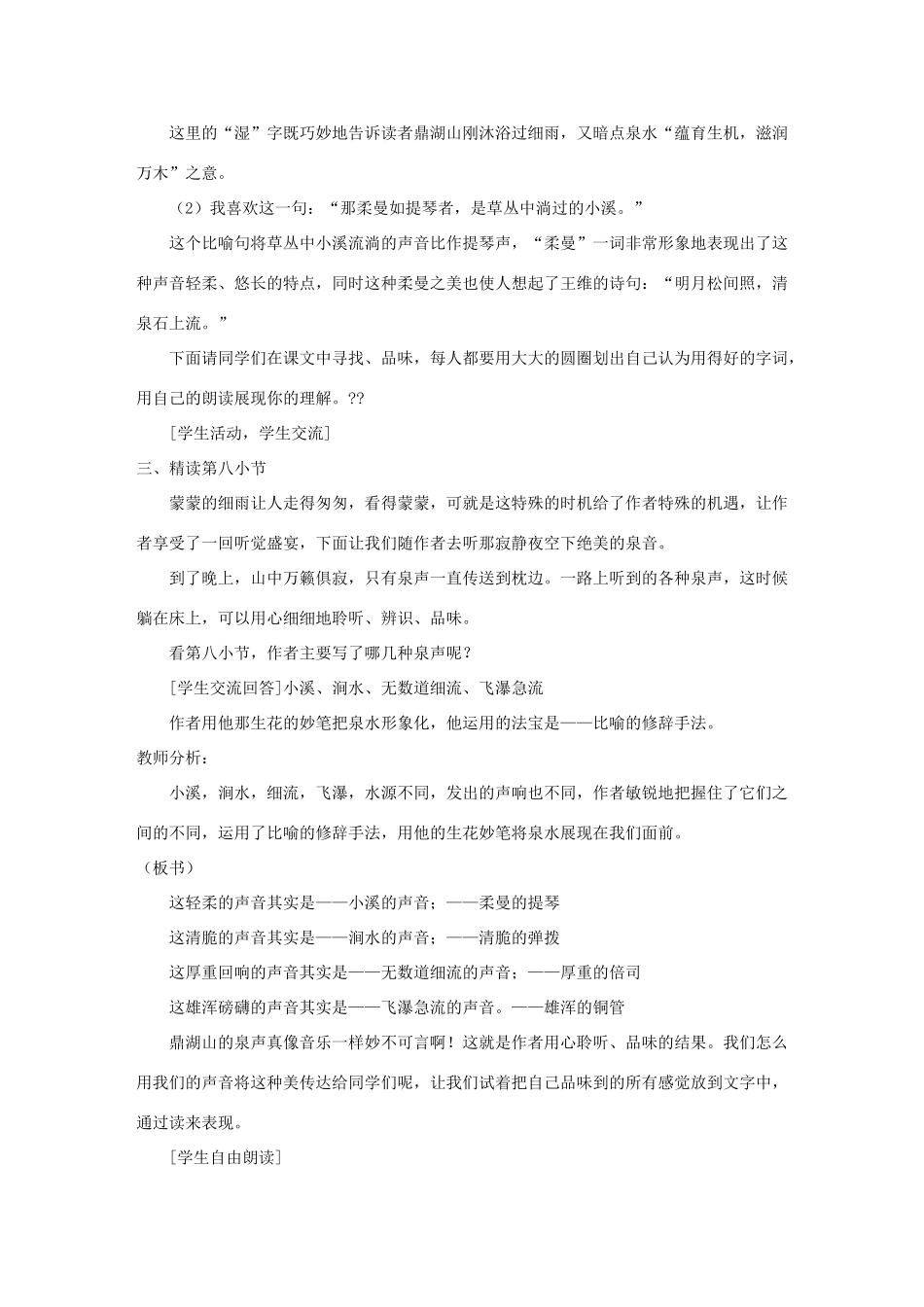 这里的“湿”字既巧妙地告诉读者鼎湖山刚沐浴过细雨，又暗点泉水“蕴育生机，滋润万木”之意。

（2）我喜欢这一句：“那柔曼如提琴者，是草丛中淌过的小溪。”

这个比喻句将草丛中小溪流淌的声音比作提琴声，“柔曼”一词非常形象地表现出了这种声音轻柔、悠长的特点，同时这种柔曼之美也使人想起了王维的诗句：“明月松间照，清泉石上流。”

下面请同学们在课文中寻找、品味，每人都要用大大的圆圈划出自己认为用得好的字词，用自己的朗读展现你的理解。??

[学生活动，学生交流]

三、精读第八小节

蒙蒙的细雨让人走得匆匆，看得蒙蒙，可就是这特殊的时机给了作者特殊的机遇，让作者享受了一回听觉盛宴，下面让我们随作者去听那寂静夜空下绝美的泉音。

到了晚上，山中万籁俱寂，只有泉声一直传送到枕边。一路上听到的各种泉声，这时候躺在床上，可以用心细细地聆听、辨识、品味。

看第八小节，作者主要写了哪几种泉声呢？

[学生交流回答]小溪、涧水、无数道细流、飞瀑急流

作者用他那生花的妙笔把泉水形象化，他运用的法宝是——比喻的修辞手法。

教师分析：

小溪，涧水，细流，飞瀑，水源不同，发出的声响也不同，作者敏锐地把握住了它们之间的不同，运用了比喻的修辞手法，用他的生花妙笔将泉水展现在我们面前。

（板书）

这轻柔的声音其实是——小溪的声音；——柔曼的提琴

这清脆的声音其实是——涧水的声音；——清脆的弹拨

这厚重回响的声音其实是——无数道细流的声音；——厚重的倍司

这雄浑磅礴的声音其实是——飞瀑急流的声音。——雄浑的铜管

鼎湖山的泉声真像音乐一样妙不可言啊！这就是作者用心聆听、品味的结果。我们怎么用我们的声音将这种美传达给同学们呢，让我们试着把自己品味到的所有感觉放到文字中，通过读来表现。

[学生自由朗读]